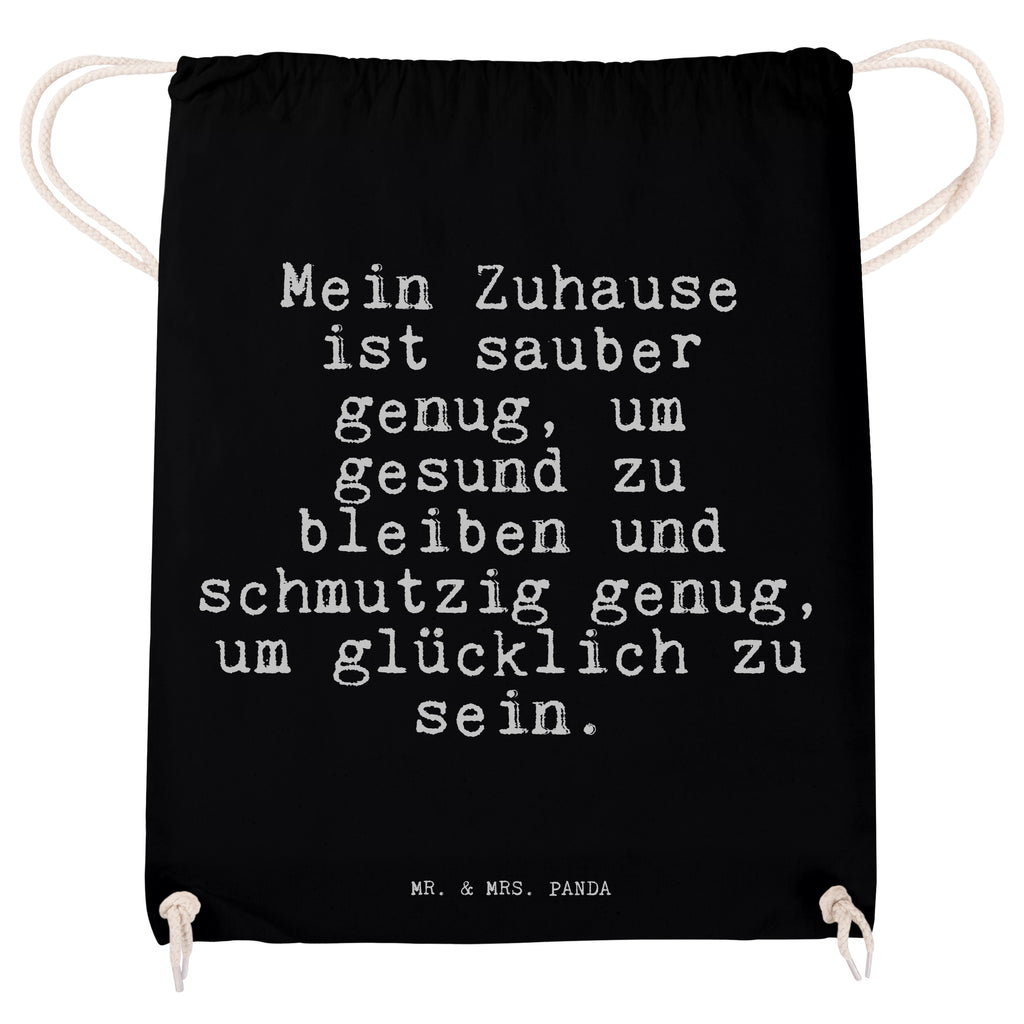 Mein Zuhause ist sauber genug, um gesund zu bleiben und schmutzig genug, um glücklich zu sein.

MR. & MRS. PANDA